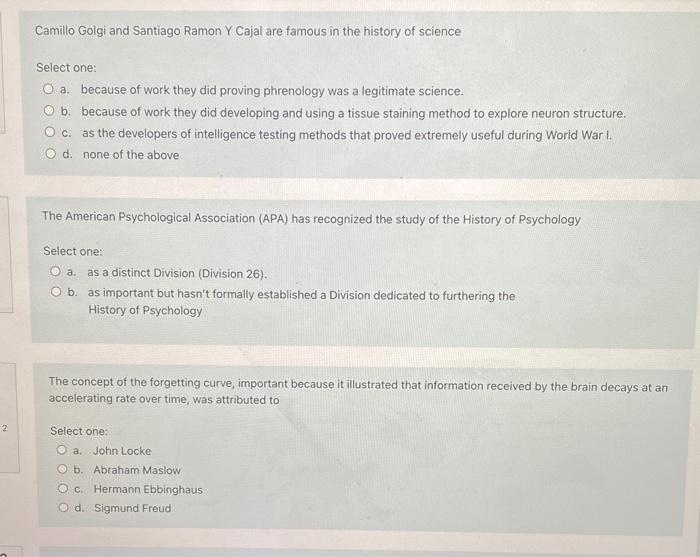 Camillo Golgi and Santiago Ramon Y Cajal are famous in the history of science

Select one:
a. because of work they did proving phrenology was a legitimate science.
b. because of work they did developing and using a tissue staining method to explore neuron structure.
c. as the developers of intelligence testing methods that proved extremely useful during World War I.
d. none of the above

The American Psychological Association (APA) has recognized the study of the History of Psychology

Select one:
a. as a distinct Division (Division 26).
b. as important but hasn't formally established a Division dedicated to furthering the History of Psychology

The concept of the forgetting curve, important because it illustrated that information received by the brain decays at an accelerating rate over time, was attributed to

2

Select one:
a. John Locke
b. Abraham Maslow
c. Hermann Ebbinghaus
d. Sigmund Freud